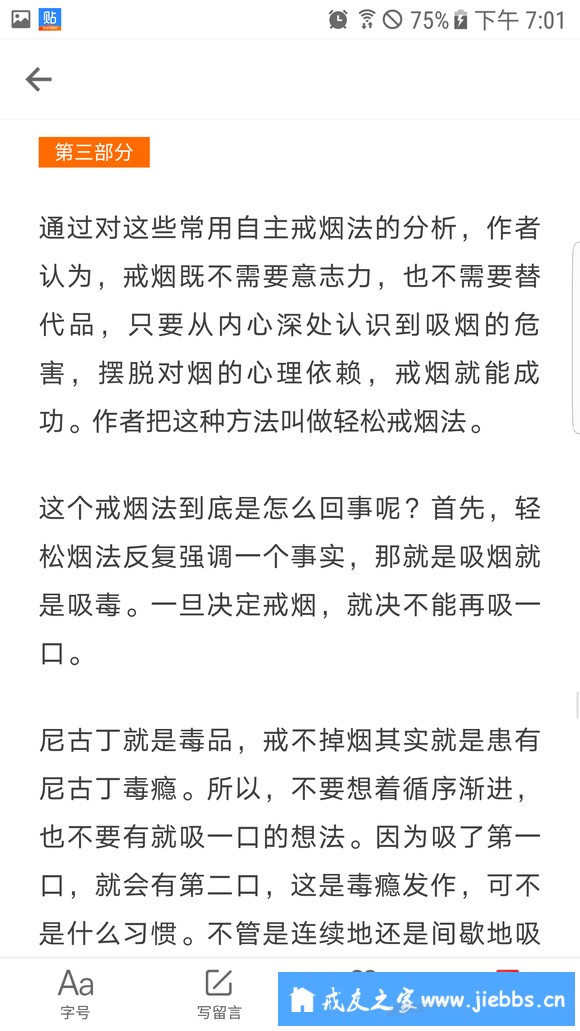 贴

75% 下午 7:01

第三部分

通过对这些常用自主戒烟法的分析，作者认为，戒烟既不需要意志力，也不需要替代品，只要从内心深处认识到吸烟的危害，摆脱对烟的心理依赖，戒烟就能成功。作者把这种方法叫做轻松戒烟法。

这个戒烟法到底是怎么回事呢？首先，轻松烟法反复强调一个事实，那就是吸烟就是吸毒。一旦决定戒烟，就决不能再吸一口。

尼古丁就是毒品，戒不掉烟其实就是患有尼古丁毒瘾。所以，不要想着循序渐进，也不要有就吸一口的想法。因为吸了第一口，就会有第二口，这是毒瘾发作，可不是什么习惯。不管是连续地还是间歇地吸

Aa
字号

写留言

戒友之家 www.jiebbs.cn